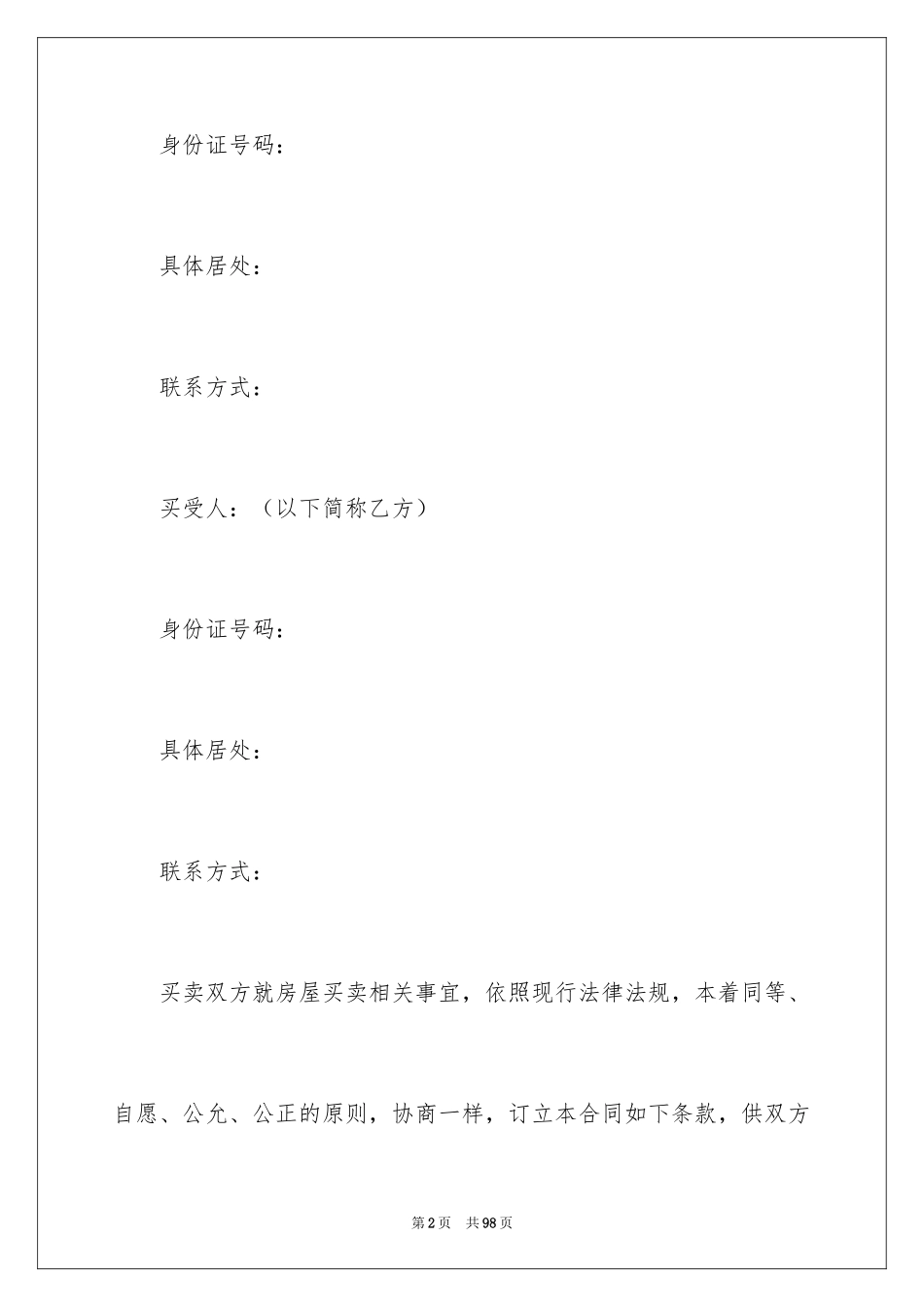 身份证号码：

具体居处：

联系方式：

买受人：（以下简称乙方）

身份证号码：

具体居处：

联系方式：

买卖双方就房屋买卖相关事宜，依照现行法律法规，本着同等、自愿、公允、公正的原则，协商一样，订立本合同如下条款，供双方

第2页 共98页